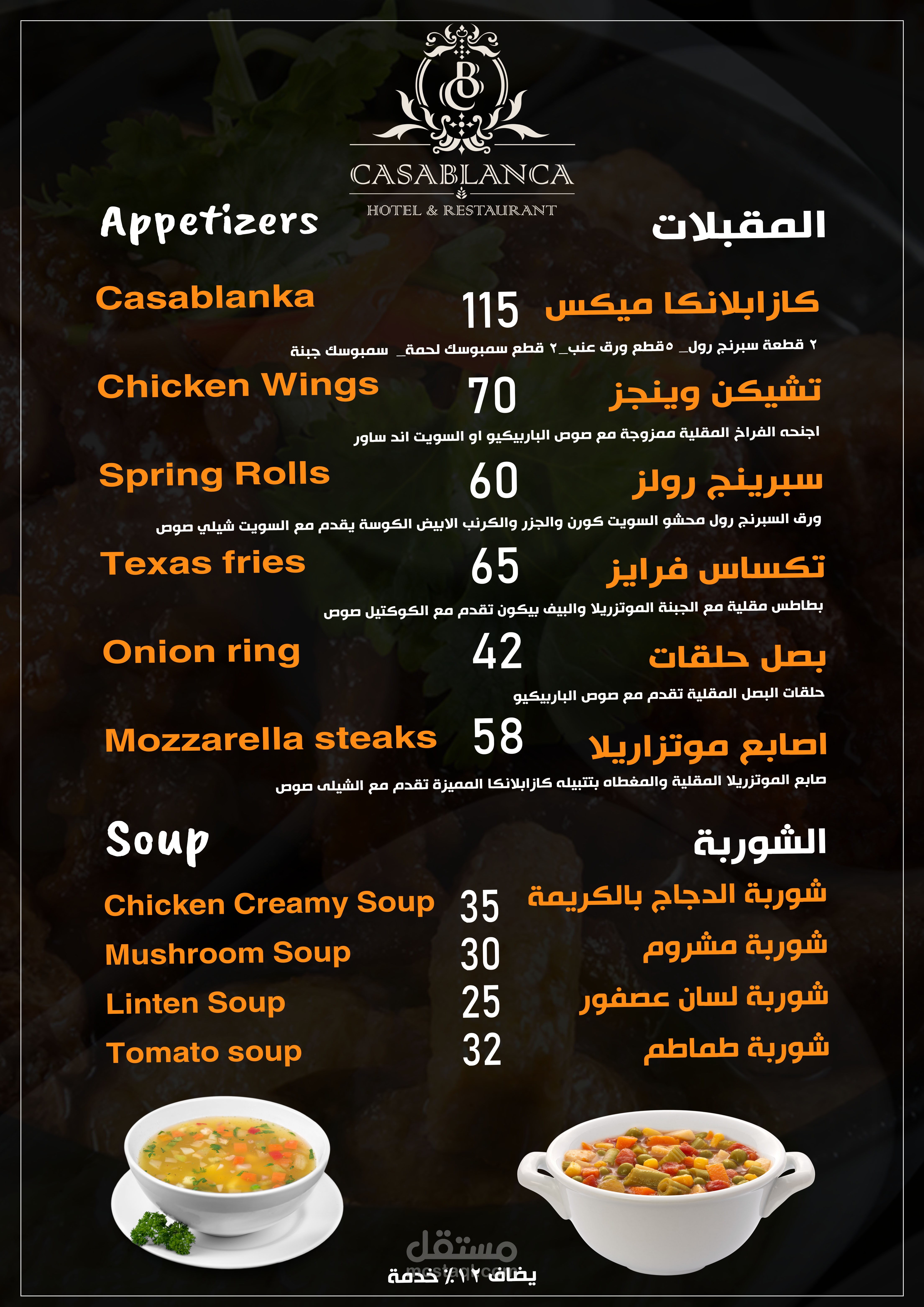 BC
CASABLANCA
HOTEL & RESTAURANT

Appetizers

المقبلات

Casablanka 115 كازابلانكا ميكس

٢ قطعة سبرنج رول_ ٥قطع ورق عنب_٢ قطع سمبوسك لحمة_ سمبوسك جبنة

Chicken Wings 70 تشيكن وينجز

اجنحه الفراخ المقلية ممزوجة مع صوص الباربيكيو او السويت اند ساور

Spring Rolls 60 سبرينج رولز

ورق السبرنج رول محشو السويت كورن والجزر والكرنب الابيض الكوسة يقدم مع السويت شيلي صوص

Texas fries 65 تكساس فرايز

بطاطس مقلية مع الجبنة الموتزريلا والبيف بيكون تقدم مع الكوكتيل صوص

Onion ring 42 بصل حلقات

حلقات البصل المقلية تقدم مع صوص الباربيكيو

Mozzarella steaks 58 اصابع موتزاريلا

صابع الموتزريلا المقلية والمغطاه بتتبيله كازابلانكا المميزة تقدم مع الشيلى صوص

Soup

الشوربة

Chicken Creamy Soup 35 شوربة الدجاج بالكريمة

Mushroom Soup 30 شوربة مشروم

Linten Soup 25 شوربة لسان عصفور

Tomato soup 32 شوربة طماطم

يضاف ١٢٪ خدمة

مستقل
mostaql.com